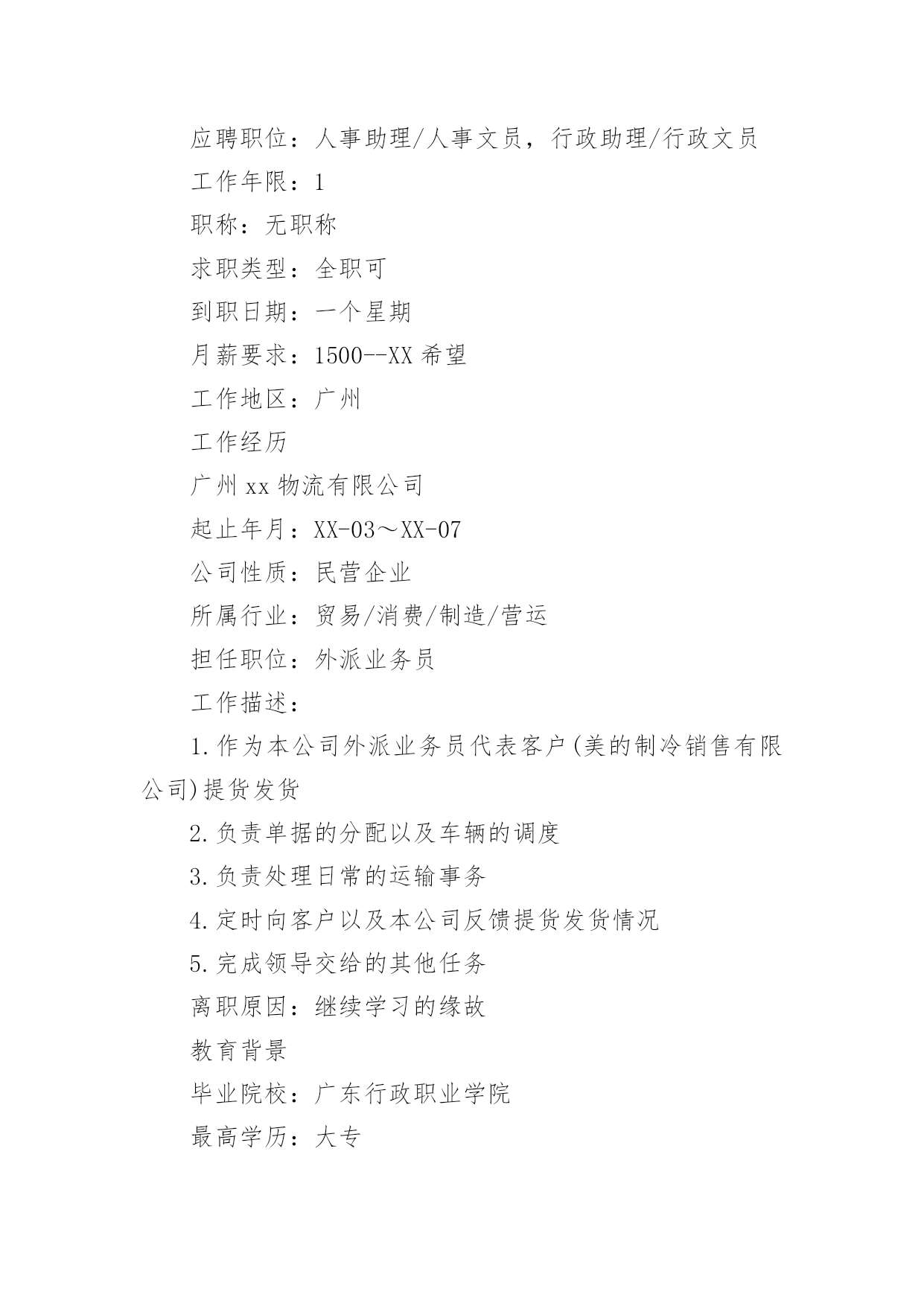 应聘职位：人事助理/人事文员，行政助理/行政文员

工作年限：1

职称：无职称

求职类型：全职可

到职日期：一个星期

月薪要求：1500--XX 希望

工作地区：广州

工作经历

广州 xx 物流有限公司

起止年月：XX-03～XX-07

公司性质：民营企业

所属行业：贸易/消费/制造/营运

担任职位：外派业务员

工作描述：

1.作为本公司外派业务员代表客户(美的制冷销售有限公司)提货发货

2.负责单据的分配以及车辆的调度

3.负责处理日常的运输事务

4.定时向客户以及本公司反馈提货发货情况

5.完成领导交给的其他任务

离职原因：继续学习的缘故

教育背景

毕业院校：广东行政职业学院

最高学历：大专